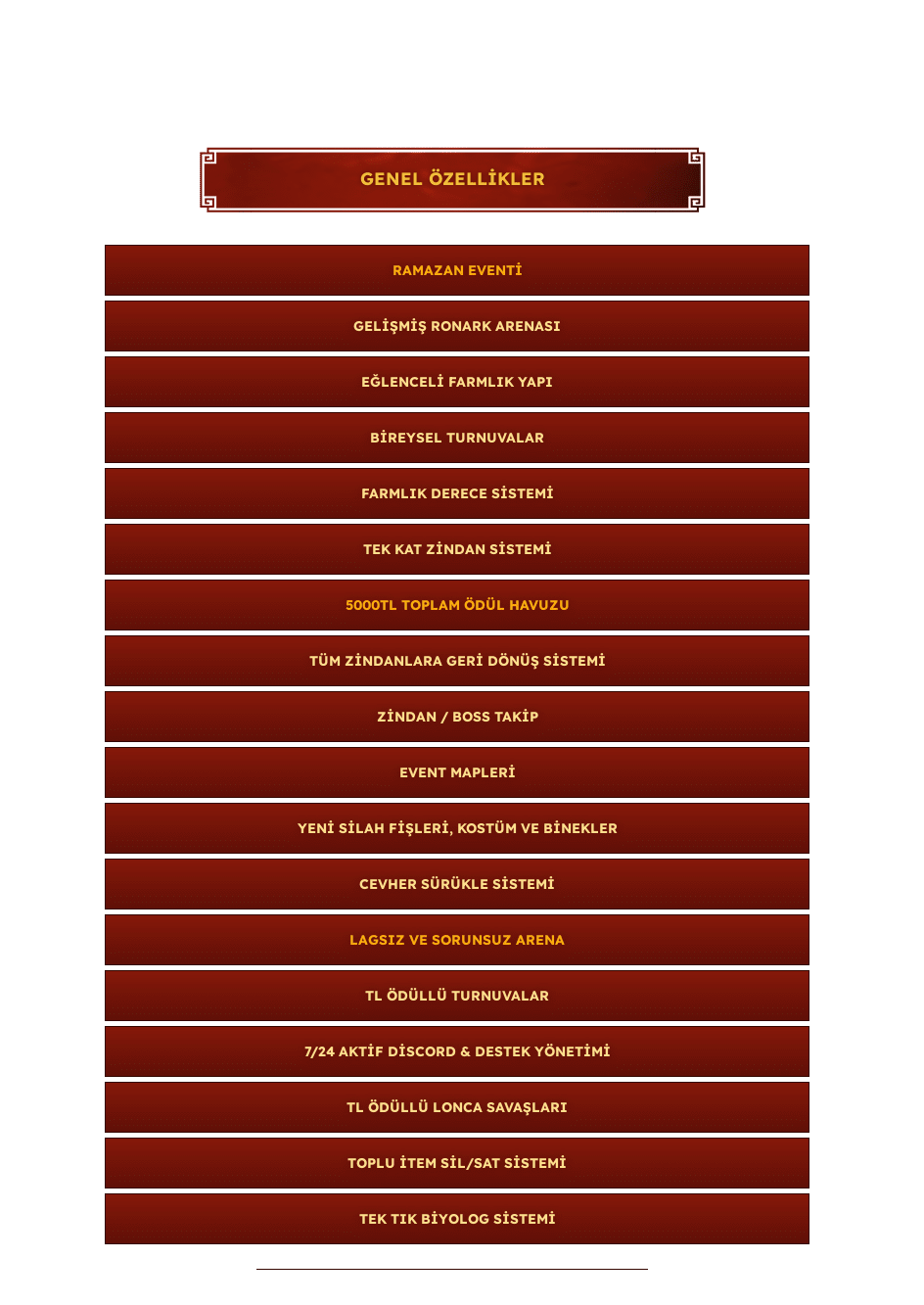 GENEL ÖZELLİKLER

RAMAZAN EVENTİ

GELİŞMİŞ RONARK ARENASI

EĞLENCELİ FARMLIK YAPI

BİREYSEL TURNUVALAR

FARMLIK DERECE SİSTEMİ

TEK KAT ZİNDAN SİSTEMİ

5000TL TOPLAM ÖDÜL HAVUZU

TÜM ZİNDANLARA GERİ DÖNÜŞ SİSTEMİ

ZİNDAN / BOSS TAKİP

EVENT MAPLERİ

YENİ SİLAH FİŞLERİ, KOSTÜM VE BİNEKLER

CEVHER SÜRÜKLE SİSTEMİ

LAGSIZ VE SORUNSUZ ARENA

TL ÖDÜLLÜ TURNUVALAR

7/24 AKTİF DİSCORD & DESTEK YÖNETİMİ

TL ÖDÜLLÜ LONCA SAVAŞLARI

TOPLU İTEM SİL/SAT SİSTEMİ

TEK TIK BİYOLOG SİSTEMİ